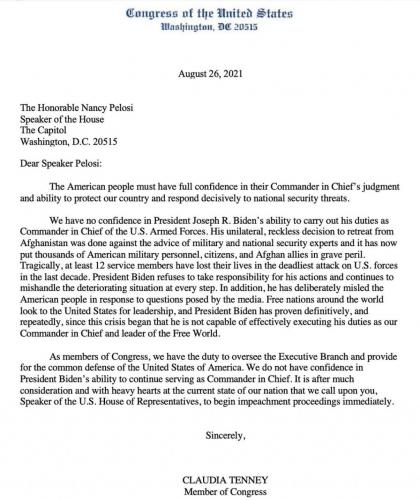 Congress of the United States
Washington, DC 20515

August 26, 2021

The Honorable Nancy Pelosi
Speaker of the House
The Capitol
Washington, D.C. 20515

Dear Speaker Pelosi:

The American people must have full confidence in their Commander in Chief's judgment and ability to protect our country and respond decisively to national security threats.

We have no confidence in President Joseph R. Biden's ability to carry out his duties as Commander in Chief of the U.S. Armed Forces. His unilateral, reckless decision to retreat from Afghanistan was done against the advice of military and national security experts and it has now put thousands of American military personnel, citizens, and Afghan allies in grave peril. Tragically, at least 12 service members have lost their lives in the deadliest attack on U.S. forces in the last decade. President Biden refuses to take responsibility for his actions and continues to mishandle the deteriorating situation at every step. In addition, he has deliberately misled the American people in response to questions posed by the media. Free nations around the world look to the United States for leadership, and President Biden has proven definitively, and repeatedly, since this crisis began that he is not capable of effectively executing his duties as our Commander in Chief and leader of the Free World.

As members of Congress, we have the duty to oversee the Executive Branch and provide for the common defense of the United States of America. We do not have confidence in President Biden's ability to continue serving as Commander in Chief. It is after much consideration and with heavy hearts at the current state of our nation that we call upon you, Speaker of the U.S. House of Representatives, to begin impeachment proceedings immediately.

Sincerely,

CLAUDIA TENNEY
Member of Congress